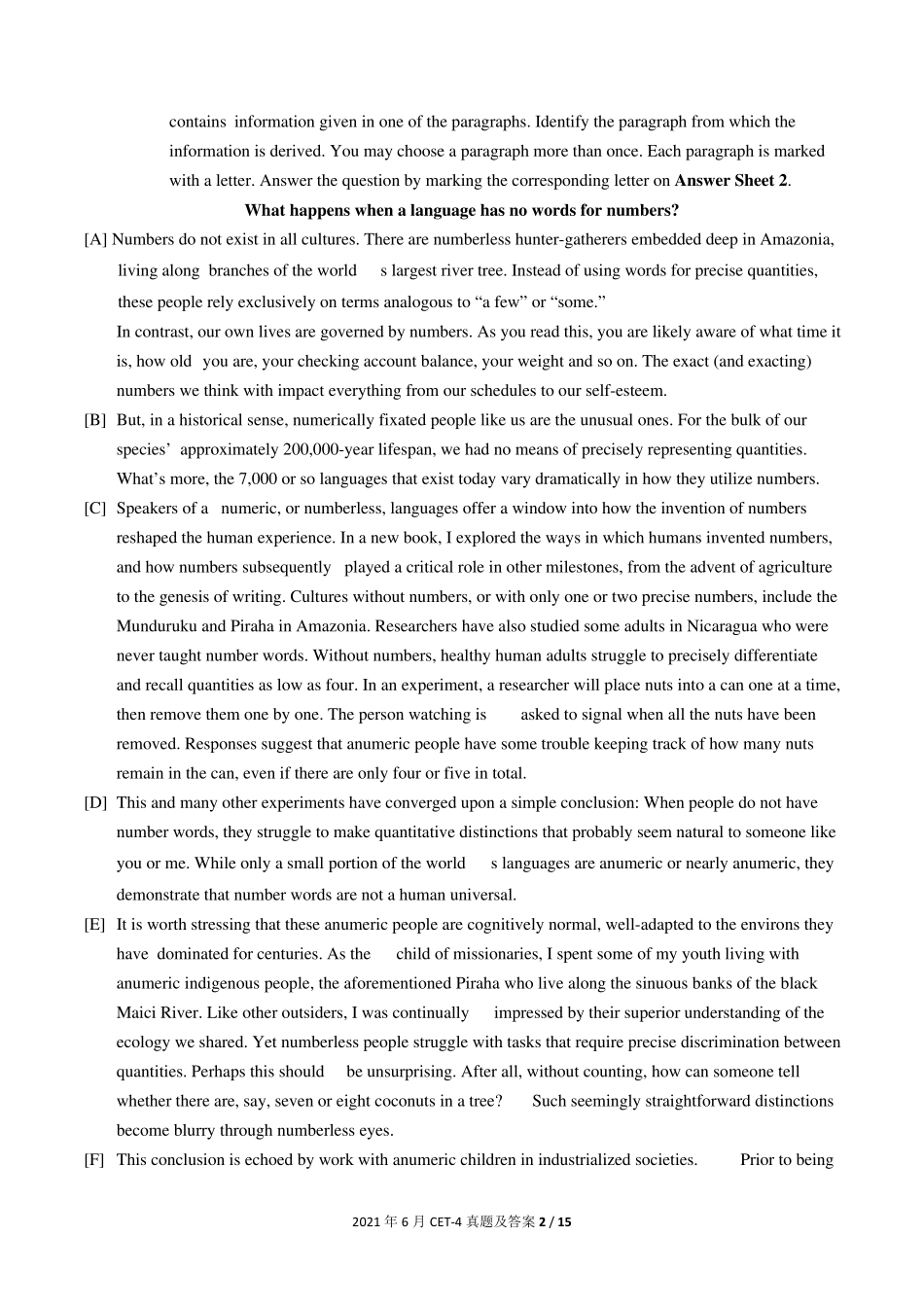 contains information given in one of the paragraphs. Identify the paragraph from which the information is derived. You may choose a paragraph more than once. Each paragraph is marked with a letter. Answer the question by marking the corresponding letter on **Answer Sheet 2**.

**What happens when a language has no words for numbers?**

[A] Numbers do not exist in all cultures. There are numberless hunter-gatherers embedded deep in Amazonia, living along branches of the world s largest river tree. Instead of using words for precise quantities, these people rely exclusively on terms analogous to “a few” or “some.”

In contrast, our own lives are governed by numbers. As you read this, you are likely aware of what time it is, how old you are, your checking account balance, your weight and so on. The exact (and exacting) numbers we think with impact everything from our schedules to our self-esteem.

[B] But, in a historical sense, numerically fixated people like us are the unusual ones. For the bulk of our species’ approximately 200,000-year lifespan, we had no means of precisely representing quantities. What’s more, the 7,000 or so languages that exist today vary dramatically in how they utilize numbers.

[C] Speakers of a numeric, or numberless, languages offer a window into how the invention of numbers reshaped the human experience. In a new book, I explored the ways in which humans invented numbers, and how numbers subsequently played a critical role in other milestones, from the advent of agriculture to the genesis of writing. Cultures without numbers, or with only one or two precise numbers, include the Munduruku and Piraha in Amazonia. Researchers have also studied some adults in Nicaragua who were never taught number words. Without numbers, healthy human adults struggle to precisely differentiate and recall quantities as low as four. In an experiment, a researcher will place nuts into a can one at a time, then remove them one by one. The person watching is asked to signal when all the nuts have been removed. Responses suggest that anumeric people have some trouble keeping track of how many nuts remain in the can, even if there are only four or five in total.

[D] This and many other experiments have converged upon a simple conclusion: When people do not have number words, they struggle to make quantitative distinctions that probably seem natural to someone like you or me. While only a small portion of the world s languages are anumeric or nearly anumeric, they demonstrate that number words are not a human universal.

[E] It is worth stressing that these anumeric people are cognitively normal, well-adapted to the environs they have dominated for centuries. As the child of missionaries, I spent some of my youth living with anumeric indigenous people, the aforementioned Piraha who live along the sinuous banks of the black Maici River. Like other outsiders, I was continually impressed by their superior understanding of the ecology we shared. Yet numberless people struggle with tasks that require precise discrimination between quantities. Perhaps this should be unsurprising. After all, without counting, how can someone tell whether there are, say, seven or eight coconuts in a tree? Such seemingly straightforward distinctions become blurry through numberless eyes.

[F] This conclusion is echoed by work with anumeric children in industrialized societies. Prior to being

2021 年 6 月 CET-4 真题及答案 **2 / 15**